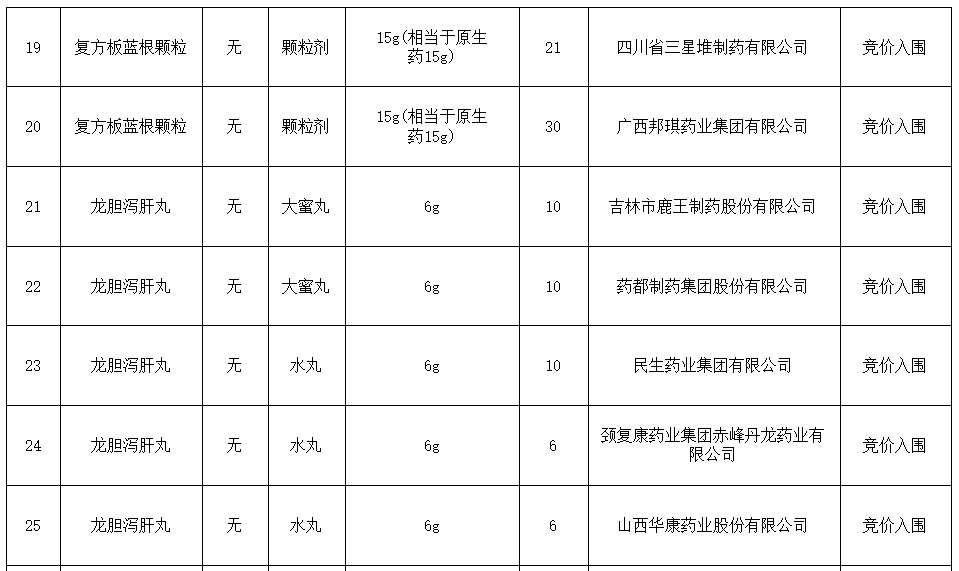 | 19 | 复方板蓝根颗粒 | 无 | 颗粒剂 | 15g(相当于原生药15g) | 21 | 四川省三星堆制药有限公司 | 竞价入围 |
|---|---|---|---|---|---|---|---|
| 20 | 复方板蓝根颗粒 | 无 | 颗粒剂 | 15g(相当于原生药15g) | 30 | 广西邦琪药业集团有限公司 | 竞价入围 |
| 21 | 龙胆泻肝丸 | 无 | 大蜜丸 | 6g | 10 | 吉林市鹿王制药股份有限公司 | 竞价入围 |
| 22 | 龙胆泻肝丸 | 无 | 大蜜丸 | 6g | 10 | 药都制药集团股份有限公司 | 竞价入围 |
| 23 | 龙胆泻肝丸 | 无 | 水丸 | 6g | 10 | 民生药业集团有限公司 | 竞价入围 |
| 24 | 龙胆泻肝丸 | 无 | 水丸 | 6g | 6 | 颈复康药业集团赤峰丹龙药业有限公司 | 竞价入围 |
| 25 | 龙胆泻肝丸 | 无 | 水丸 | 6g | 6 | 山西华康药业股份有限公司 | 竞价入围 |